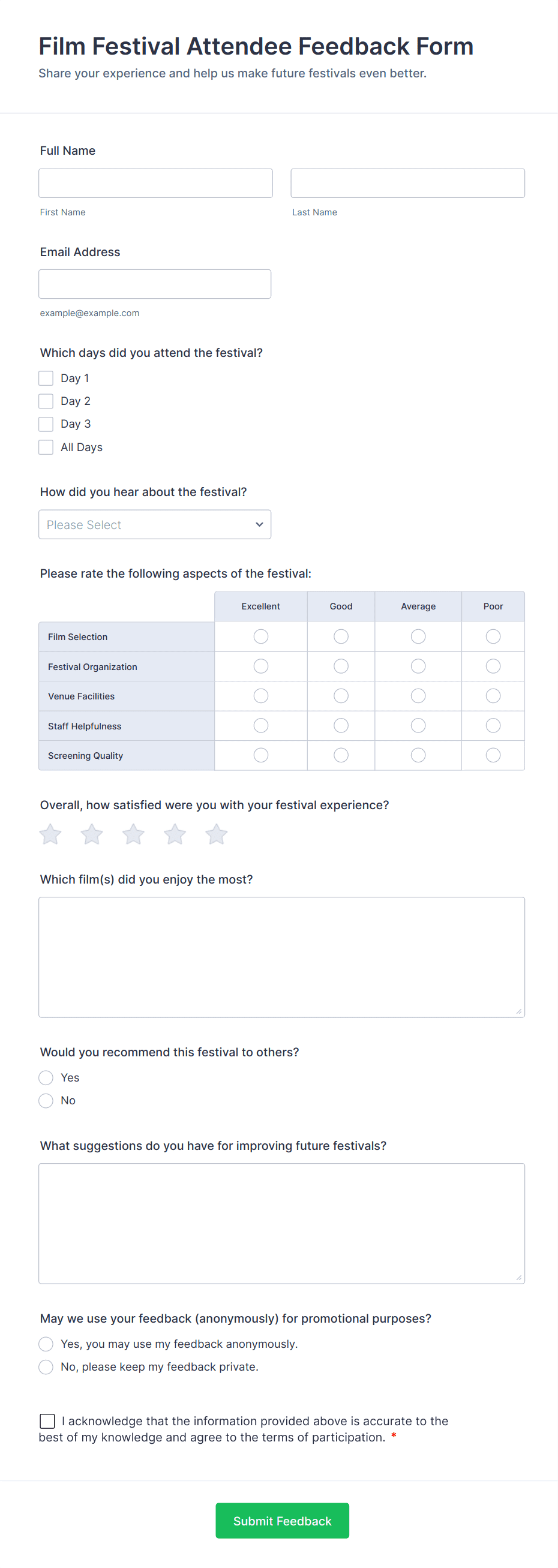 Film Festival Attendee Feedback Form
Share your experience and help us make future festivals even better.

Full Name

First Name

Last Name

Email Address

example@example.com

Which days did you attend the festival?
Day 1
Day 2
Day 3
All Days

How did you hear about the festival?
Please Select

Please rate the following aspects of the festival:

| | Excellent | Good | Average | Poor |
|---|---|---|---|---|
| Film Selection | | | | |
| Festival Organization | | | | |
| Venue Facilities | | | | |
| Staff Helpfulness | | | | |
| Screening Quality | | | | |

Overall, how satisfied were you with your festival experience?

Which film(s) did you enjoy the most?

Would you recommend this festival to others?
Yes
No

What suggestions do you have for improving future festivals?

May we use your feedback (anonymously) for promotional purposes?
Yes, you may use my feedback anonymously.
No, please keep my feedback private.

I acknowledge that the information provided above is accurate to the best of my knowledge and agree to the terms of participation. *

Submit Feedback